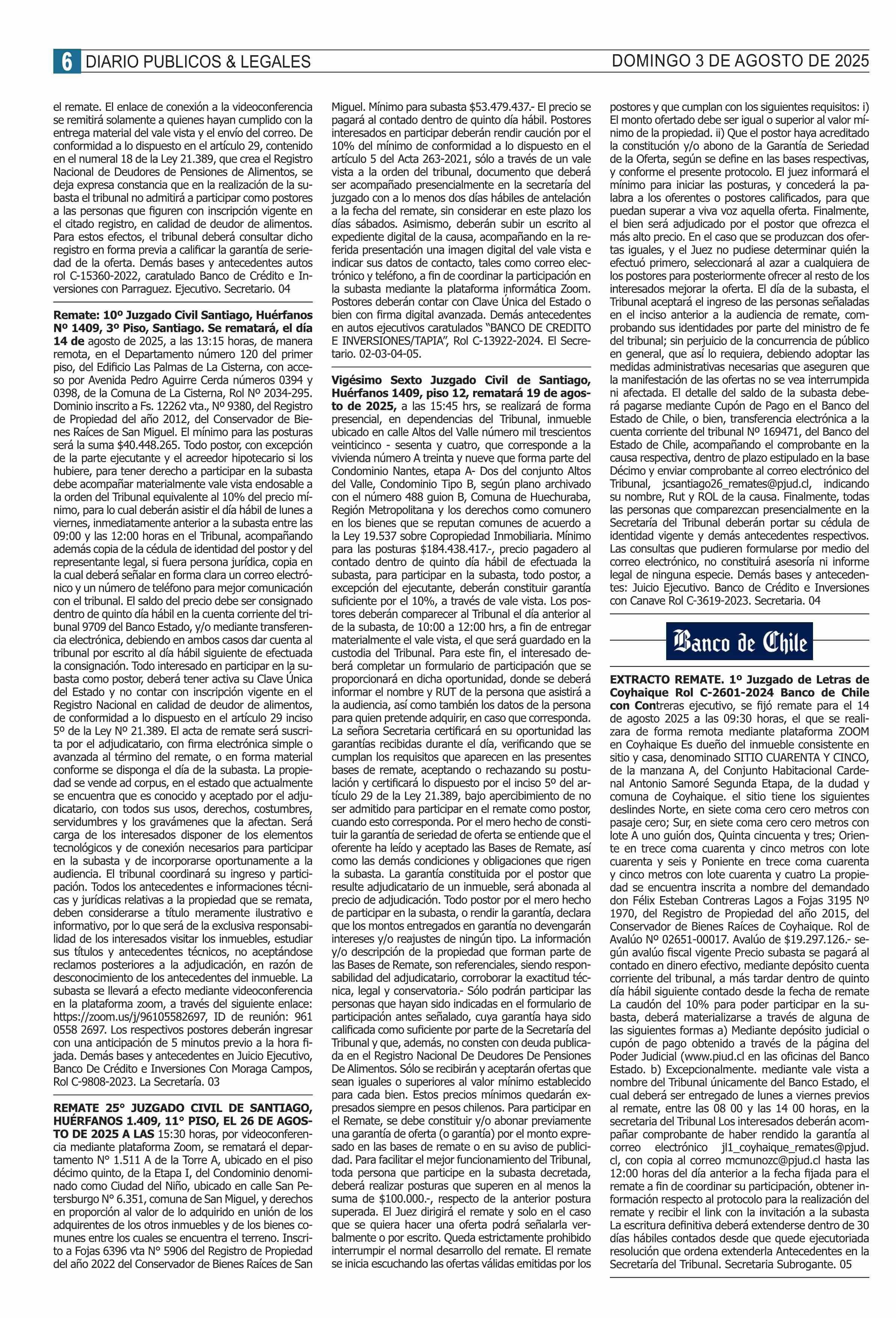 6 DIARIO PUBLICOS & LEGALES
DOMINGO 3 DE AGOSTO DE 2025

el remate. El enlace de conexión a la videoconferencia se remitirá solamente a quienes hayan cumplido con la entrega material del vale vista y el envío del correo. De conformidad a lo dispuesto en el artículo 29, contenido en el numeral 18 de la Ley 21.389, que crea el Registro Nacional de Deudores de Pensiones de Alimentos, se deja expresa constancia que en la realización de la subasta el tribunal no admitirá a participar como postores a las personas que figuren con inscripción vigente en el citado registro, en calidad de deudor de alimentos. Para estos efectos, el tribunal deberá consultar dicho registro en forma previa a calificar la garantía de seriedad de la oferta. Demás bases y antecedentes autos rol C-15360-2022, caratulado Banco de Crédito e Inversiones con Parraguez. Ejecutivo. Secretario. 04

Remate: 10º Juzgado Civil Santiago, Huérfanos Nº 1409, 3º Piso, Santiago. Se rematará, el día 14 de agosto de 2025, a las 13:15 horas, de manera remota, en el Departamento número 120 del primer piso, del Edificio Las Palmas de La Cisterna, con acceso por Avenida Pedro Aguirre Cerda números 0394 y 0398, de la Comuna de La Cisterna, Rol Nº 2034-295. Dominio inscrito a Fs. 12262 vta., Nº 9380, del Registro de Propiedad del año 2012, del Conservador de Bienes Raíces de San Miguel. El mínimo para las posturas será la suma $40.448.265. Todo postor, con excepción de la parte ejecutante y el acreedor hipotecario si los hubiere, para tener derecho a participar en la subasta debe acompañar materialmente vale vista endosable a la orden del Tribunal equivalente al 10% del precio mínimo, para lo cual deberán asistir el día hábil de lunes a viernes, inmediatamente anterior a la subasta entre las 09:00 y las 12:00 horas en el Tribunal, acompañando además copia de la cédula de identidad del postor y del representante legal, si fuera persona jurídica, copia en la cual deberá señalar en forma clara un correo electrónico y un número de teléfono para mejor comunicación con el tribunal. El saldo del precio debe ser consignado dentro de quinto día hábil en la cuenta corriente del tribunal 9709 del Banco Estado, y/o mediante transferencia electrónica, debiendo en ambos casos dar cuenta al tribunal por escrito al día hábil siguiente de efectuada la consignación. Todo interesado en participar en la subasta como postor, deberá tener activa su Clave Única del Estado y no contar con inscripción vigente en el Registro Nacional en calidad de deudor de alimentos, de conformidad a lo dispuesto en el artículo 29 inciso 5º de la Ley Nº 21.389. El acta de remate será suscrita por el adjudicatario, con firma electrónica simple o avanzada al término del remate, o en forma material conforme se disponga el día de la subasta. La propiedad se vende ad corpus, en el estado que actualmente se encuentra que es conocido y aceptado por el adjudicatario, con todos sus usos, derechos, costumbres, servidumbres y los gravámenes que la afectan. Será carga de los interesados disponer de los elementos tecnológicos y de conexión necesarios para participar en la subasta y de incorporarse oportunamente a la audiencia. El tribunal coordinará su ingreso y participación. Todos los antecedentes e informaciones técnicas y jurídicas relativas a la propiedad que se remata, deben considerarse a título meramente ilustrativo e informativo, por lo que será de la exclusiva responsabilidad de los interesados visitar los inmuebles, estudiar sus títulos y antecedentes técnicos, no aceptándose reclamos posteriores a la adjudicación, en razón de desconocimiento de los antecedentes del inmueble. La subasta se llevará a efecto mediante videoconferencia en la plataforma zoom, a través del siguiente enlace: https://zoom.us/j/96105582697, ID de reunión: 961 0558 2697. Los respectivos postores deberán ingresar con una anticipación de 5 minutos previo a la hora fijada. Demás bases y antecedentes en Juicio Ejecutivo, Banco De Crédito e Inversiones Con Moraga Campos, Rol C-9808-2023. La Secretaría. 03

REMATE 25° JUZGADO CIVIL DE SANTIAGO, HUÉRFANOS 1.409, 11° PISO, EL 26 DE AGOSTO DE 2025 A LAS 15:30 horas, por videoconferencia mediante plataforma Zoom, se rematará el departamento N° 1.511 A de la Torre A, ubicado en el piso décimo quinto, de la Etapa I, del Condominio denominado como Ciudad del Niño, ubicado en calle San Petersburgo N° 6.351, comuna de San Miguel, y derechos en proporción al valor de lo adquirido en unión de los adquirentes de los otros inmuebles y de los bienes comunes entre los cuales se encuentra el terreno. Inscrito a Fojas 6396 vta N° 5906 del Registro de Propiedad del año 2022 del Conservador de Bienes Raíces de San Miguel. Mínimo para subasta $53.479.437.- El precio se pagará al contado dentro de quinto día hábil. Postores interesados en participar deberán rendir caución por el 10% del mínimo de conformidad a lo dispuesto en el artículo 5 del Acta 263-2021, sólo a través de un vale vista a la orden del tribunal, documento que deberá ser acompañado presencialmente en la secretaría del juzgado con a lo menos dos días hábiles de antelación a la fecha del remate, sin considerar en este plazo los días sábados. Asimismo, deberán subir un escrito al expediente digital de la causa, acompañando en la referida presentación una imagen digital del vale vista e indicar sus datos de contacto, tales como correo electrónico y teléfono, a fin de coordinar la participación en la subasta mediante la plataforma informática Zoom. Postores deberán contar con Clave Única del Estado o bien con firma digital avanzada. Demás antecedentes en autos ejecutivos caratulados "BANCO DE CREDITO E INVERSIONES/TAPIA", Rol C-13922-2024. El Secretario. 02-03-04-05.

Vigésimo Sexto Juzgado Civil de Santiago, Huérfanos 1409, piso 12, rematará 19 de agosto de 2025, a las 15:45 hrs, se realizará de forma presencial, en dependencias del Tribunal, inmueble ubicado en calle Altos del Valle número mil trescientos veinticinco - sesenta y cuatro, que corresponde a la vivienda número A treinta y nueve que forma parte del Condominio Nantes, etapa A- Dos del conjunto Altos del Valle, Condominio Tipo B, según plano archivado con el número 488 guion B, Comuna de Huechuraba, Región Metropolitana y los derechos como comunero en los bienes que se reputan comunes de acuerdo a la Ley 19.537 sobre Copropiedad Inmobiliaria. Mínimo para las posturas $184.438.417.-, precio pagadero al contado dentro de quinto día hábil de efectuada la subasta, para participar en la subasta, todo postor, a excepción del ejecutante, deberán constituir garantía suficiente por el 10%, a través de vale vista. Los postores deberán comparecer al Tribunal el día anterior al de la subasta, de 10:00 a 12:00 hrs, a fin de entregar materialmente el vale vista, el que será guardado en la custodia del Tribunal. Para este fin, el interesado deberá completar un formulario de participación que se proporcionará en dicha oportunidad, donde se deberá informar el nombre y RUT de la persona que asistirá a la audiencia, así como también los datos de la persona para quien pretende adquirir, en caso que corresponda. La señora Secretaria certificará en su oportunidad las garantías recibidas durante el día, verificando que se cumplan los requisitos que aparecen en las presentes bases de remate, aceptando o rechazando su postulación y certificará lo dispuesto por el inciso 5º del artículo 29 de la Ley 21.389, bajo apercibimiento de no ser admitido para participar en el remate como postor, cuando esto corresponda. Por el mero hecho de constituir la garantía de seriedad de oferta se entiende que el oferente ha leído y aceptado las Bases de Remate, así como las demás condiciones y obligaciones que rigen la subasta. La garantía constituida por el postor que resulte adjudicatario de un inmueble, será abonada al precio de adjudicación. Todo postor por el mero hecho de participar en la subasta, o rendir la garantía, declara que los montos entregados en garantía no devengarán intereses y/o reajustes de ningún tipo. La información y/o descripción de la propiedad que forman parte de las Bases de Remate, son referenciales, siendo responsabilidad del adjudicatario, corroborar la exactitud técnica, legal y conservatoria.- Sólo podrán participar las personas que hayan sido indicadas en el formulario de participación antes señalado, cuya garantía haya sido calificada como suficiente por parte de la Secretaría del Tribunal y que, además, no consten con deuda publicada en el Registro Nacional De Deudores De Pensiones De Alimentos. Sólo se recibirán y aceptarán ofertas que sean iguales o superiores al valor mínimo establecido para cada bien. Estos precios mínimos quedarán expresados siempre en pesos chilenos. Para participar en el Remate, se debe constituir y/o abonar previamente una garantía de oferta (o garantía) por el monto expresado en las bases de remate o en su aviso de publicidad. Para facilitar el mejor funcionamiento del Tribunal, toda persona que participe en la subasta decretada, deberá realizar posturas que superen en al menos la suma de $100.000.-, respecto de la anterior postura superada. El Juez dirigirá el remate y solo en el caso que se quiera hacer una oferta podrá señalarla verbalmente o por escrito. Queda estrictamente prohibido interrumpir el normal desarrollo del remate. El remate se inicia escuchando las ofertas válidas emitidas por los postores y que cumplan con los siguientes requisitos: i) El monto ofertado debe ser igual o superior al valor mínimo de la propiedad. ii) Que el postor haya acreditado la constitución y/o abono de la Garantía de Seriedad de la Oferta, según se define en las bases respectivas, y conforme el presente protocolo. El juez informará el mínimo para iniciar las posturas, y concederá la palabra a los oferentes o postores calificados, para que puedan superar a viva voz aquella oferta. Finalmente, el bien será adjudicado por el postor que ofrezca el más alto precio. En el caso que se produzcan dos ofertas iguales, y el Juez no pudiese determinar quién la efectuó primero, seleccionará al azar a cualquiera de los postores para posteriormente ofrecer al resto de los interesados mejorar la oferta. El día de la subasta, el Tribunal aceptará el ingreso de las personas señaladas en el inciso anterior a la audiencia de remate, comprobando sus identidades por parte del ministro de fe del tribunal; sin perjuicio de la concurrencia de público en general, que así lo requiera, debiendo adoptar las medidas administrativas necesarias que aseguren que la manifestación de las ofertas no se vea interrumpida ni afectada. El detalle del saldo de la subasta deberá pagarse mediante Cupón de Pago en el Banco del Estado de Chile, o bien, transferencia electrónica a la cuenta corriente del tribunal Nº 169471, del Banco del Estado de Chile, acompañando el comprobante en la causa respectiva, dentro de plazo estipulado en la base Décimo y enviar comprobante al correo electrónico del Tribunal, jcsantiago26_remates@pjud.cl, indicando su nombre, Rut y ROL de la causa. Finalmente, todas las personas que comparezcan presencialmente en la Secretaría del Tribunal deberán portar su cédula de identidad vigente y demás antecedentes respectivos. Las consultas que pudieren formularse por medio del correo electrónico, no constituirá asesoría ni informe legal de ninguna especie. Demás bases y antecedentes: Juicio Ejecutivo. Banco de Crédito e Inversiones con Canave Rol C-3619-2023. Secretaria. 04

Banco de Chile

EXTRACTO REMATE. 1º Juzgado de Letras de Coyhaique Rol C-2601-2024 Banco de Chile con Contreras ejecutivo, se fijó remate para el 14 de agosto 2025 a las 09:30 horas, el que se realizara de forma remota mediante plataforma ZOOM en Coyhaique Es dueño del inmueble consistente en sitio y casa, denominado SITIO CUARENTA Y CINCO, de la manzana A, del Conjunto Habitacional Cardenal Antonio Samoré Segunda Etapa, de la dudad y comuna de Coyhaique. el sitio tiene los siguientes deslindes Norte, en siete coma cero cero metros con pasaje cero; Sur, en siete coma cero cero metros con lote A uno guión dos, Quinta cincuenta y tres; Oriente en trece coma cuarenta y cinco metros con lote cuarenta y seis y Poniente en trece coma cuarenta y cinco metros con lote cuarenta y cuatro La propiedad se encuentra inscrita a nombre del demandado don Félix Esteban Contreras Lagos a Fojas 3195 Nº 1970, del Registro de Propiedad del año 2015, del Conservador de Bienes Raíces de Coyhaique. Rol de Avalúo Nº 02651-00017. Avalúo de $19.297.126.- según avalúo fiscal vigente Precio subasta se pagará al contado en dinero efectivo, mediante depósito cuenta corriente del tribunal, a más tardar dentro de quinto día hábil siguiente contado desde la fecha de remate La caudón del 10% para poder participar en la subasta, deberá materializarse a través de alguna de las siguientes formas a) Mediante depósito judicial o cupón de pago obtenido a través de la página del Poder Judicial (www.piud.cl en las oficinas del Banco Estado. b) Excepcionalmente. mediante vale vista a nombre del Tribunal únicamente del Banco Estado, el cual deberá ser entregado de lunes a viernes previos al remate, entre las 08 00 y las 14 00 horas, en la secretaria del Tribunal Los interesados deberán acompañar comprobante de haber rendido la garantía al correo electrónico jl1_coyhaique_remates@pjud.cl, con copia al correo mcmunozc@pjud.cl hasta las 12:00 horas del día anterior a la fecha fijada para el remate a fin de coordinar su participación, obtener información respecto al protocolo para la realización del remate y recibir el link con la invitación a la subasta La escritura definitiva deberá extenderse dentro de 30 días hábiles contados desde que quede ejecutoriada resolución que ordena extenderla Antecedentes en la Secretaría del Tribunal. Secretaria Subrogante. 05